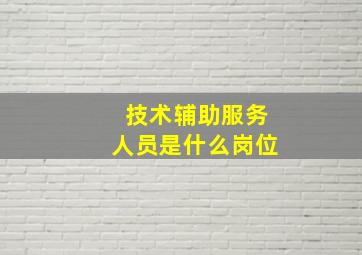 技术辅助服务
人员是什么岗位